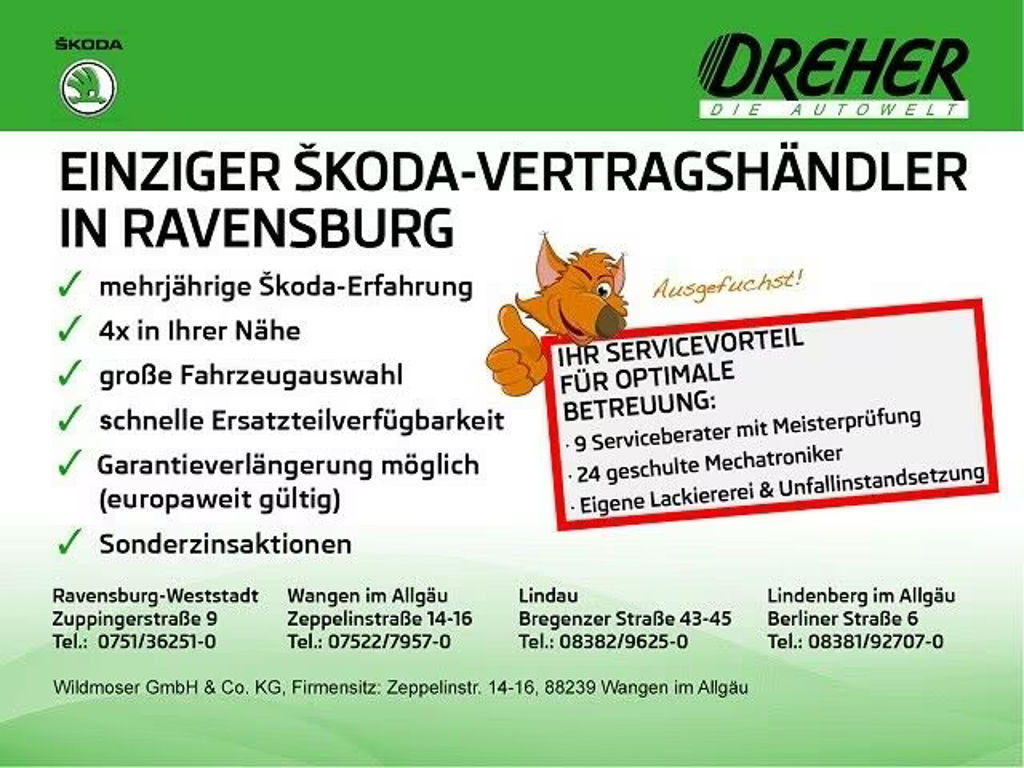 ŠKODA

DREHER
DIE AUTOWELT

EINZIGER ŠKODA-VERTRAGSHÄNDLER IN RAVENSBURG

✓ mehrjährige Škoda-Erfahrung
✓ 4x in Ihrer Nähe
✓ große Fahrzeugauswahl
✓ schnelle Ersatzteilverfügbarkeit
✓ Garantieverlängerung möglich (europaweit gültig)
✓ Sonderzinsaktionen

Ausgefuchst!

IHR SERVICEVORTEIL FÜR OPTIMALE BETREUUNG:
· 9 Serviceberater mit Meisterprüfung
· 24 geschulte Mechatroniker
· Eigene Lackiererei & Unfallinstandsetzung

Ravensburg-Weststadt
Zuppingerstraße 9
Tel.: 0751/36251-0

Wangen im Allgäu
Zeppelinstraße 14-16
Tel.: 07522/7957-0

Lindau
Bregenzer Straße 43-45
Tel.: 08382/9625-0

Lindenberg im Allgäu
Berliner Straße 6
Tel.: 08381/92707-0

Wildmoser GmbH & Co. KG, Firmensitz: Zeppelinstr. 14-16, 88239 Wangen im Allgäu